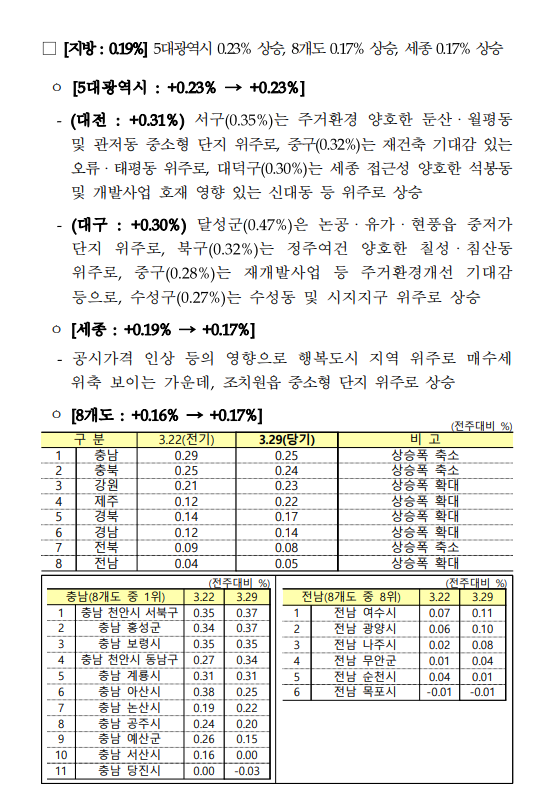 □ [지방 : 0.19%] 5대광역시 0.23% 상승, 8개도 0.17% 상승, 세종 0.17% 상승

○ [5대광역시 : +0.23% → +0.23%]

- (대전 : +0.31%) 서구(0.35%)는 주거환경 양호한 둔산 · 월평동 및 관저동 중소형 단지 위주로, 중구(0.32%)는 재건축 기대감 있는 오류 · 태평동 위주로, 대덕구(0.30%)는 세종 접근성 양호한 석봉동 및 개발사업 호재 영향 있는 신대동 등 위주로 상승

- (대구 : +0.30%) 달성군(0.47%)은 논공 · 유가 · 현풍읍 중저가 단지 위주로, 북구(0.32%)는 정주여건 양호한 칠성 · 침산동 위주로, 중구(0.28%)는 재개발사업 등 주거환경개선 기대감 등으로, 수성구(0.27%)는 수성동 및 시지지구 위주로 상승

○ [세종 : +0.19% → +0.17%]

- 공시가격 인상 등의 영향으로 행복도시 지역 위주로 매수세 위축 보이는 가운데, 조치원읍 중소형 단지 위주로 상승

○ [8개도 : +0.16% → +0.17%]

(전주대비 %)

| 구 분 | | 3.22(전기) | 3.29(당기) | 비 고 |
|---|---|---|---|---|
| 1 | 충남 | 0.29 | 0.25 | 상승폭 축소 |
| 2 | 충북 | 0.25 | 0.24 | 상승폭 축소 |
| 3 | 강원 | 0.21 | 0.23 | 상승폭 확대 |
| 4 | 제주 | 0.12 | 0.22 | 상승폭 확대 |
| 5 | 경북 | 0.14 | 0.17 | 상승폭 확대 |
| 6 | 경남 | 0.12 | 0.14 | 상승폭 확대 |
| 7 | 전북 | 0.09 | 0.08 | 상승폭 축소 |
| 8 | 전남 | 0.04 | 0.05 | 상승폭 확대 |

(전주대비 %)

| 충남(8개도 중 1위) | | 3.22 | 3.29 |
|---|---|---|---|
| 1 | 충남 천안시 서북구 | 0.35 | 0.37 |
| 2 | 충남 홍성군 | 0.34 | 0.37 |
| 3 | 충남 보령시 | 0.35 | 0.35 |
| 4 | 충남 천안시 동남구 | 0.27 | 0.34 |
| 5 | 충남 계룡시 | 0.31 | 0.31 |
| 6 | 충남 아산시 | 0.38 | 0.25 |
| 7 | 충남 논산시 | 0.19 | 0.22 |
| 8 | 충남 공주시 | 0.24 | 0.20 |
| 9 | 충남 예산군 | 0.26 | 0.15 |
| 10 | 충남 서산시 | 0.16 | 0.00 |
| 11 | 충남 당진시 | 0.00 | -0.03 |

(전주대비 %)

| 전남(8개도 중 8위) | | 3.22 | 3.29 |
|---|---|---|---|
| 1 | 전남 여수시 | 0.07 | 0.11 |
| 2 | 전남 광양시 | 0.06 | 0.10 |
| 3 | 전남 나주시 | 0.02 | 0.08 |
| 4 | 전남 무안군 | 0.01 | 0.04 |
| 5 | 전남 순천시 | 0.04 | 0.01 |
| 6 | 전남 목포시 | -0.01 | -0.01 |